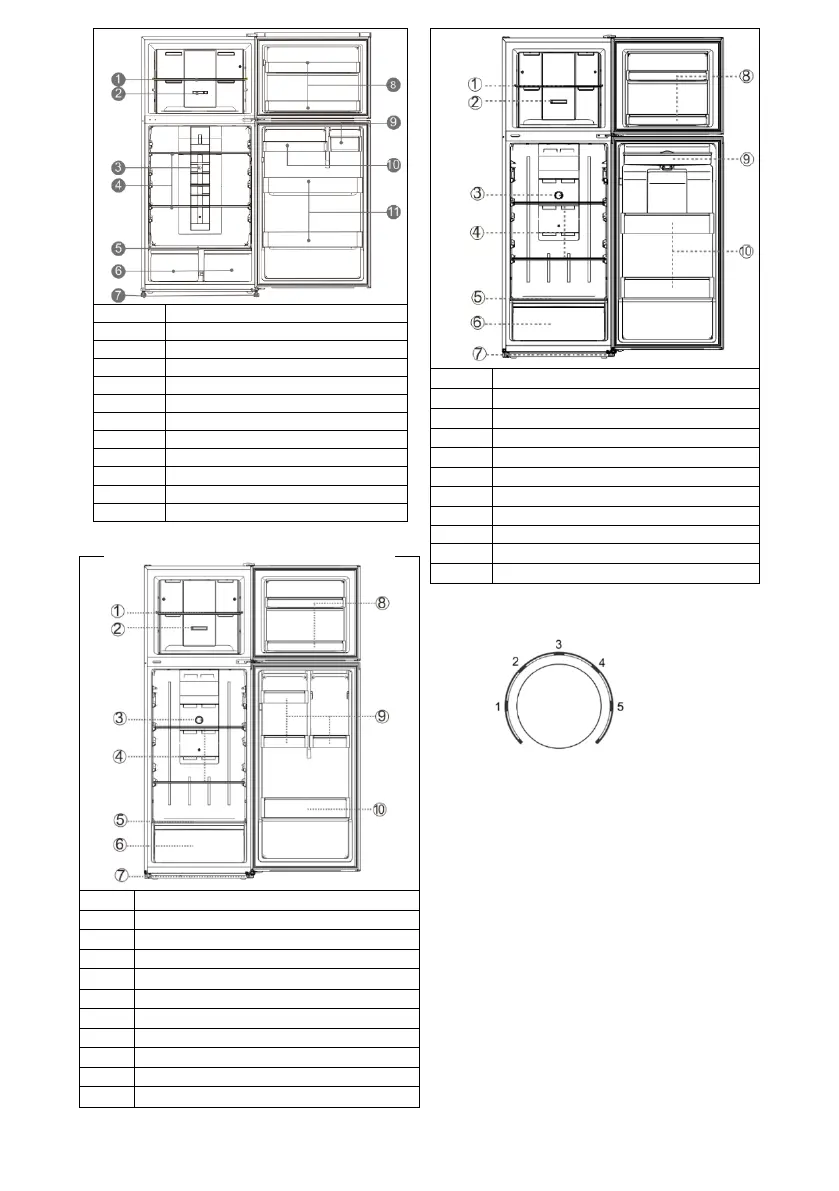 1
2
3
4
5
6
7
8
9
10
11

1
2
3
4
5
6
7
8
9
10

1
2
3
4
5
6
7
8
9
10

1
2
3
4
5